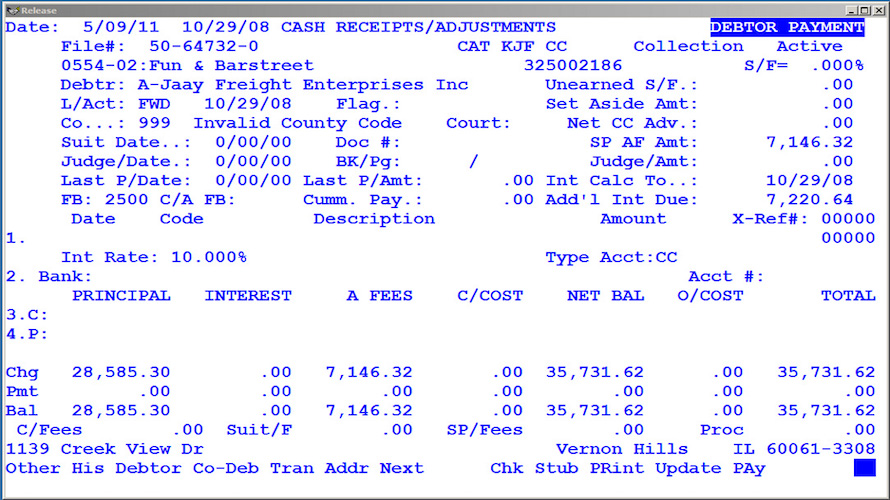 Release
Date: 5/09/11 10/29/08 CASH RECEIPTS/ADJUSTMENTS DEBTOR PAYMENT
File#: 50-64732-0 CAT KJF CC Collection Active
0554-02:Fun & Barstreet 325002186 S/F= .000%
Debtr: A-Jaay Freight Enterprises Inc Unearned S/F.: .00
L/Act: FWD 10/29/08 Flag.: Set Aside Amt: .00
Co...: 999 Invalid County Code Court: Net CC Adv.: .00
Suit Date..: 0/00/00 Doc #: SP AF Amt: 7,146.32
Judge/Date.: 0/00/00 BK/Pg: / Judge/Amt: .00
Last P/Date: 0/00/00 Last P/Amt: .00 Int Calc To..: 10/29/08
FB: 2500 C/A FB: Cumm. Pay.: .00 Add'l Int Due: 7,220.64
Date Code Description Amount X-Ref#: 00000
1. 00000
Int Rate: 10.000% Type Acct:CC
2. Bank: Acct #:

| | PRINCIPAL | INTEREST | A FEES | C/COST | NET BAL | O/COST | TOTAL |
|---|---|---|---|---|---|---|---|
| 3.C: | | | | | | | |
| 4.P: | | | | | | | |
| Chg | 28,585.30 | .00 | 7,146.32 | .00 | 35,731.62 | .00 | 35,731.62 |
| Pmt | .00 | .00 | .00 | .00 | .00 | .00 | .00 |
| Bal | 28,585.30 | .00 | 7,146.32 | .00 | 35,731.62 | .00 | 35,731.62 |

C/Fees .00 Suit/F .00 SP/Fees .00 Proc .00
1139 Creek View Dr Vernon Hills IL 60061-3308
Other His Debtor Co-Deb Tran Addr Next Chk Stub PRint Update PAy